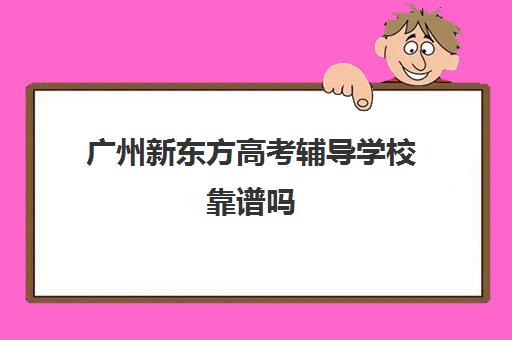 广州新东方高考辅导学校靠谱吗